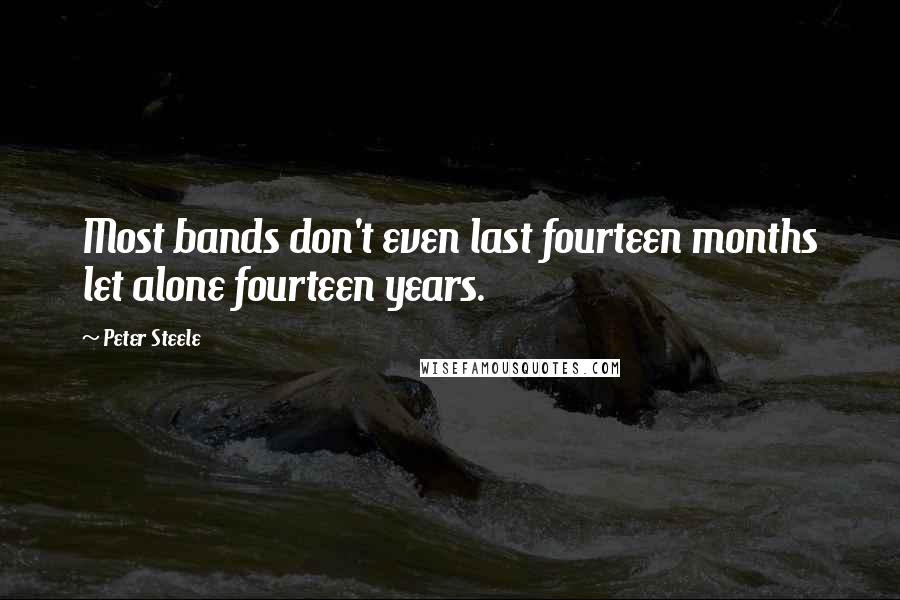 Most bands don't even last fourteen months let alone fourteen years.

~ Peter Steele

WISEFAMOUSQUOTES.COM